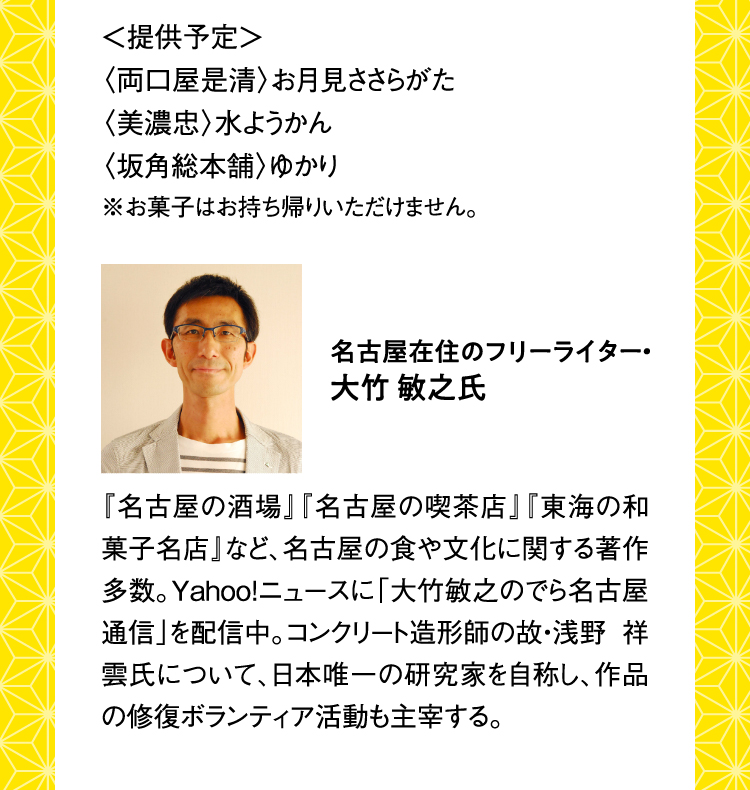 ＜提供予定＞
〈両口屋是清〉お月見ささらがた
〈美濃忠〉水ようかん
〈坂角総本舗〉ゆかり
※お菓子はお持ち帰りいただけません。

名古屋在住のフリーライター・
大竹 敏之氏

『名古屋の酒場』『名古屋の喫茶店』『東海の和菓子名店』など、名古屋の食や文化に関する著作多数。Yahoo!ニュースに「大竹敏之のでら名古屋通信」を配信中。コンクリート造形師の故・浅野 祥雲氏について、日本唯一の研究家を自称し、作品の修復ボランティア活動も主宰する。